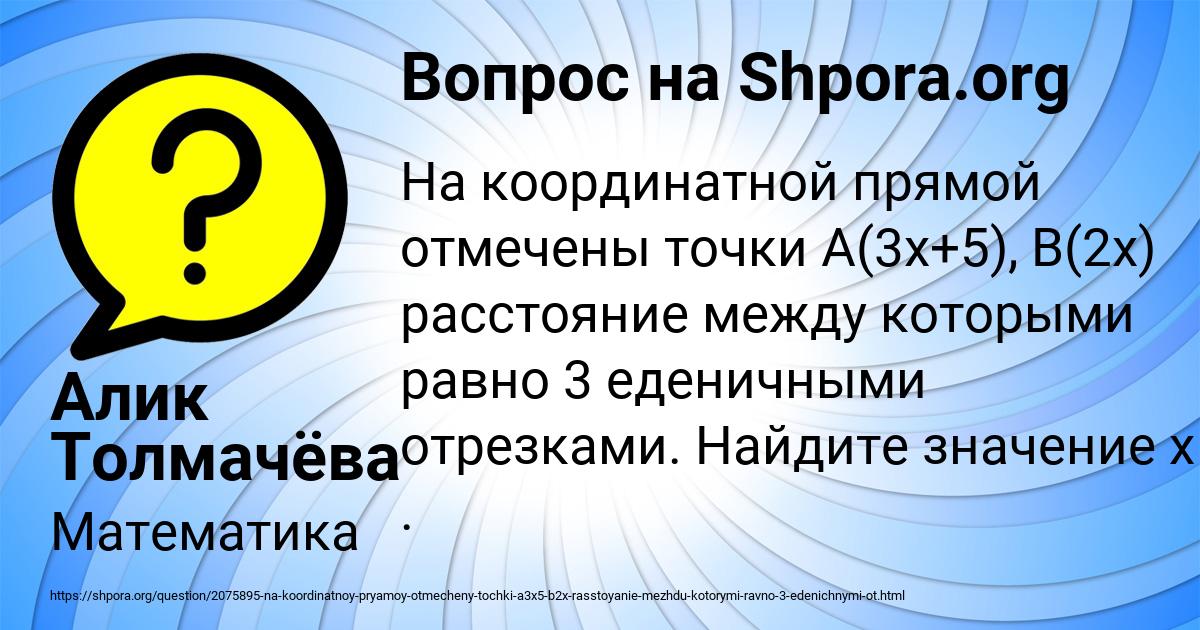 Вопрос на Shpora.org

На координатной прямой отмечены точки A(3x+5), B(2x) расстояние между которыми равно 3 еденичными отрезками. Найдите значение x .

Алик Толмачёва

Математика

https://shpora.org/question/2075895-na-koordinatnoy-pryamoy-otmecheny-tochki-a3x5-b2x-rasstoyanie-mezhdu-kotorymi-ravno-3-edenichnymi-ot.html